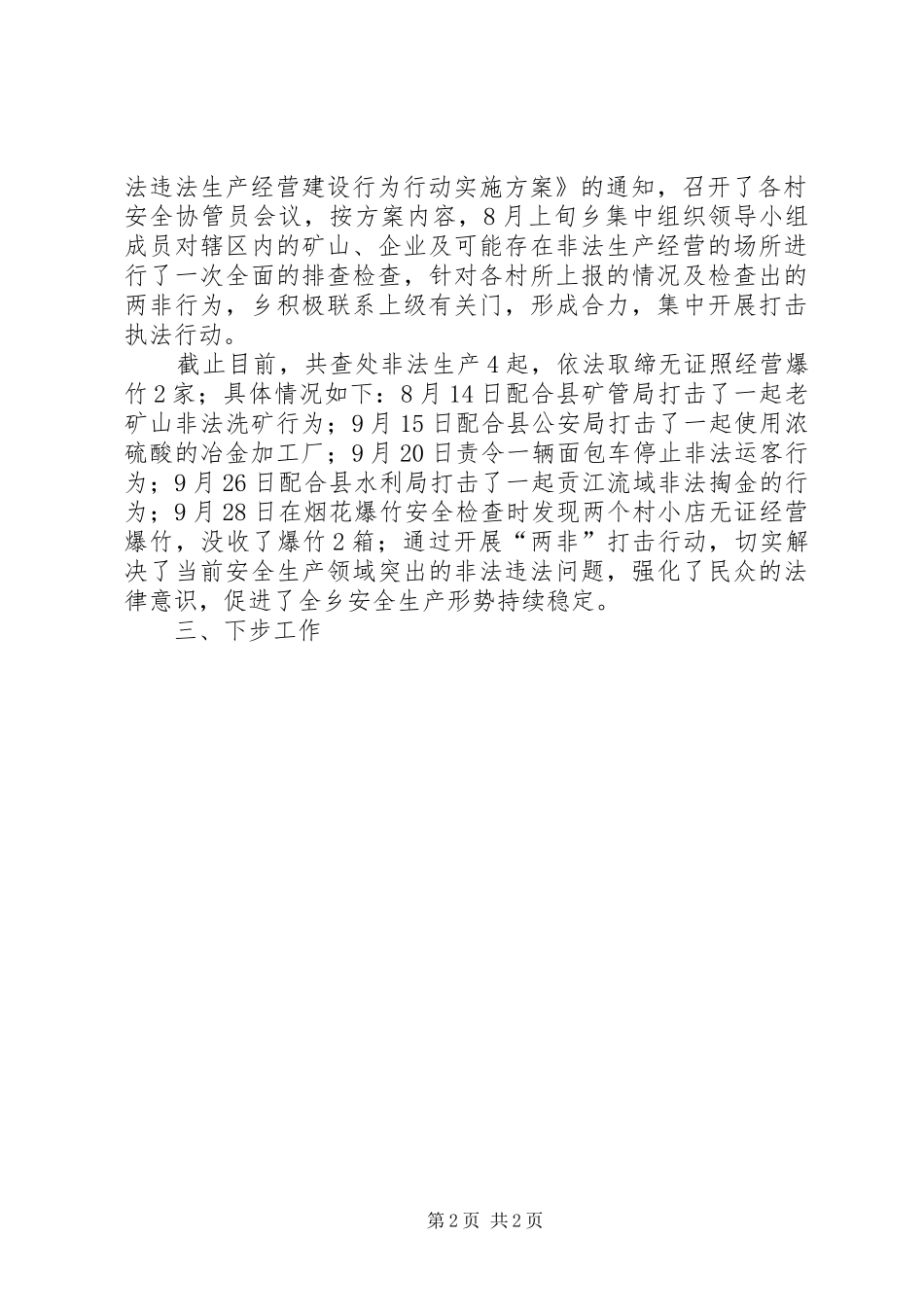 法违法生产经营建设行为行动实施方案》的通知，召开了各村安全协管员会议，按方案内容，8月上旬乡集中组织领导小组成员对辖区内的矿山、企业及可能存在非法生产经营的场所进行了一次全面的排查检查，针对各村所上报的情况及检查出的两非行为，乡积极联系上级有关门，形成合力，集中开展打击执法行动。

截止目前，共查处非法生产4起，依法取缔无证照经营爆竹2家；具体情况如下：8月14日配合县矿管局打击了一起老矿山非法洗矿行为；9月15日配合县公安局打击了一起使用浓硫酸的冶金加工厂；9月20日责令一辆面包车停止非法运客行为；9月26日配合县水利局打击了一起贡江流域非法掏金的行为；9月28日在烟花爆竹安全检查时发现两个村小店无证经营爆竹，没收了爆竹2箱；通过开展“两非”打击行动，切实解决了当前安全生产领域突出的非法违法问题，强化了民众的法律意识，促进了全乡安全生产形势持续稳定。

三、下步工作

第2页 共2页